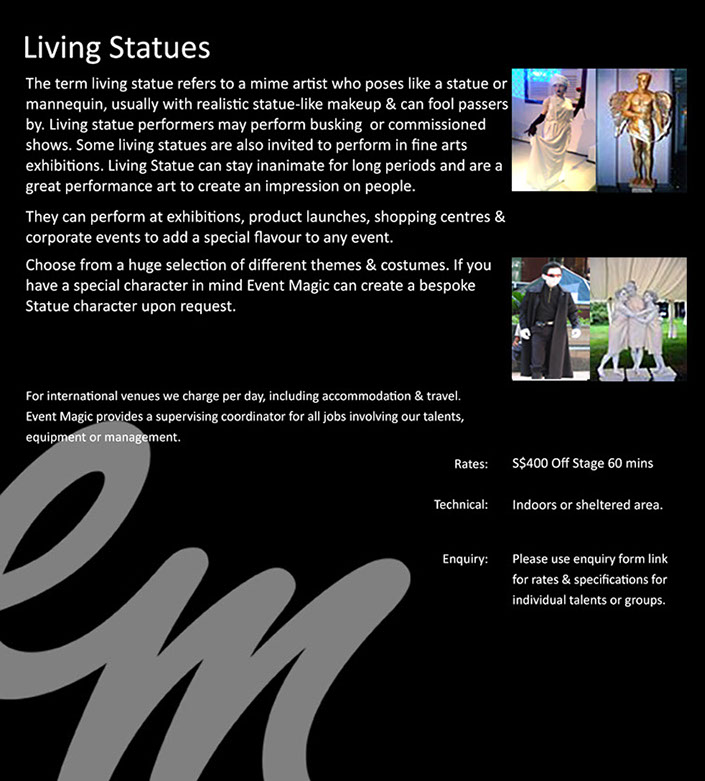 Living Statues

The term living statue refers to a mime artist who poses like a statue or mannequin, usually with realistic statue-like makeup & can fool passers by. Living statue performers may perform busking  or commissioned shows. Some living statues are also invited to perform in fine arts exhibitions. Living Statue can stay inanimate for long periods and are a great performance art to create an impression on people.

They can perform at exhibitions, product launches, shopping centres & corporate events to add a special flavour to any event.

Choose from a huge selection of different themes & costumes. If you have a special character in mind Event Magic can create a bespoke Statue character upon request.

For international venues we charge per day, including accommodation & travel.
Event Magic provides a supervising coordinator for all jobs involving our talents, equipment or management.

Rates: S$400 Off Stage 60 mins

Technical: Indoors or sheltered area.

Enquiry: Please use enquiry form link for rates & specifications for individual talents or groups.

em